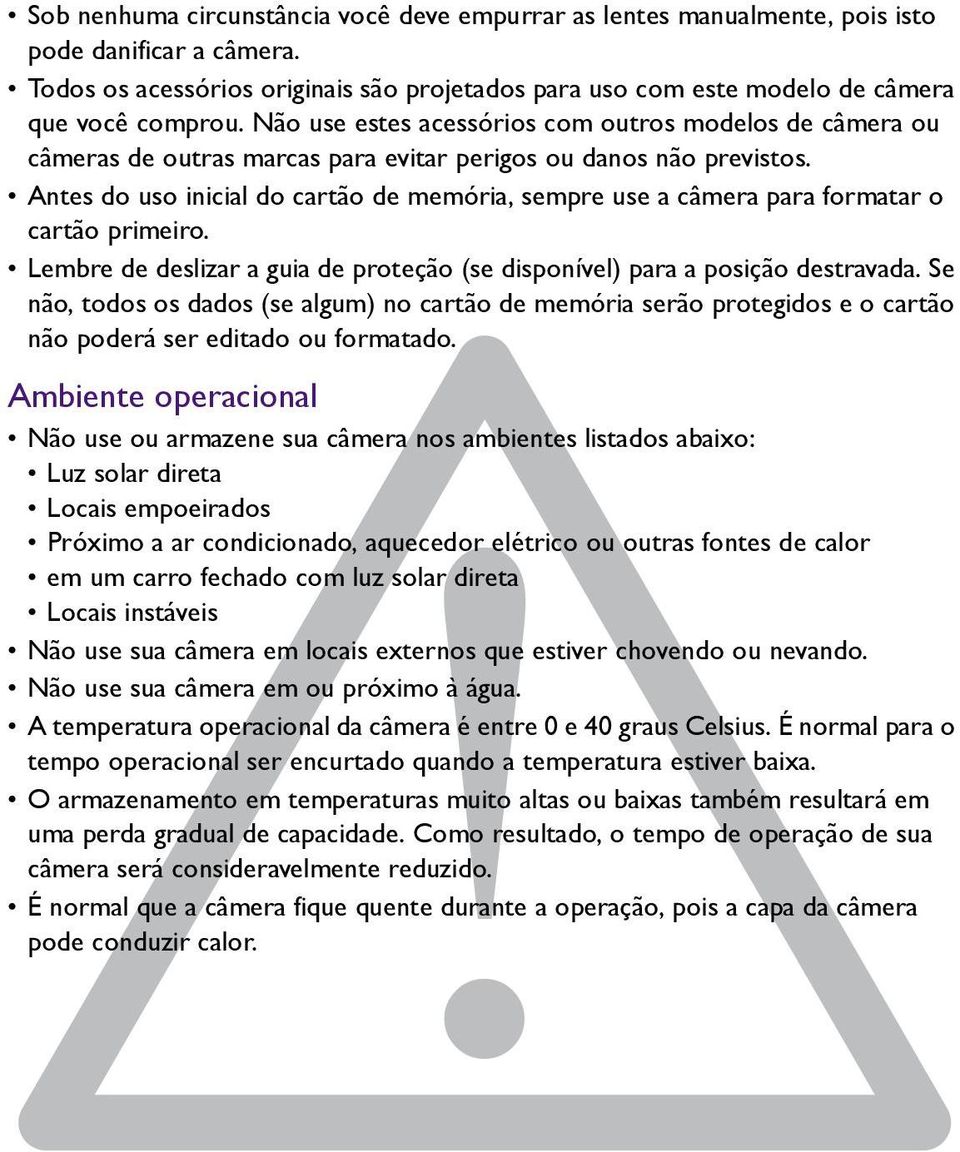 • Sob nenhuma circunstância você deve empurrar as lentes manualmente, pois isto pode danificar a câmera.
• Todos os acessórios originais são projetados para uso com este modelo de câmera que você comprou. Não use estes acessórios com outros modelos de câmera ou câmeras de outras marcas para evitar perigos ou danos não previstos.
• Antes do uso inicial do cartão de memória, sempre use a câmera para formatar o cartão primeiro.
• Lembre de deslizar a guia de proteção (se disponível) para a posição destravada. Se não, todos os dados (se algum) no cartão de memória serão protegidos e o cartão não poderá ser editado ou formatado.

Ambiente operacional

• Não use ou armazene sua câmera nos ambientes listados abaixo:
• Luz solar direta
• Locais empoeirados
• Próximo a ar condicionado, aquecedor elétrico ou outras fontes de calor
• em um carro fechado com luz solar direta
• Locais instáveis
• Não use sua câmera em locais externos que estiver chovendo ou nevando.
• Não use sua câmera em ou próximo à água.
• A temperatura operacional da câmera é entre 0 e 40 graus Celsius. É normal para o tempo operacional ser encurtado quando a temperatura estiver baixa.
• O armazenamento em temperaturas muito altas ou baixas também resultará em uma perda gradual de capacidade. Como resultado, o tempo de operação de sua câmera será consideravelmente reduzido.
• É normal que a câmera fique quente durante a operação, pois a capa da câmera pode conduzir calor.